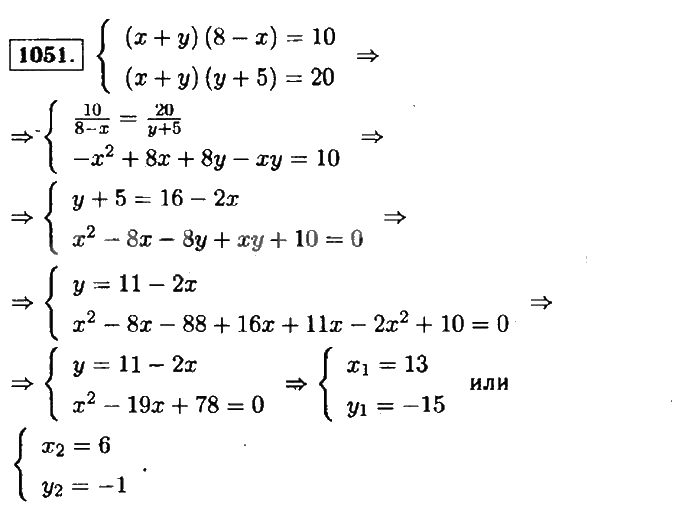 1051. $\begin{cases} (x+y)(8-x)=10 \\ (x+y)(y+5)=20 \end{cases} \Rightarrow$

$\Rightarrow \begin{cases} \frac{10}{8-x}=\frac{20}{y+5} \\ -x^2+8x+8y-xy=10 \end{cases} \Rightarrow$

$\Rightarrow \begin{cases} y+5=16-2x \\ x^2-8x-8y+xy+10=0 \end{cases} \Rightarrow$

$\Rightarrow \begin{cases} y=11-2x \\ x^2-8x-88+16x+11x-2x^2+10=0 \end{cases} \Rightarrow$

$\Rightarrow \begin{cases} y=11-2x \\ x^2-19x+78=0 \end{cases} \Rightarrow \begin{cases} x_1=13 \\ y_1=-15 \end{cases}$ или

$\begin{cases} x_2=6 \\ y_2=-1 \end{cases}$.